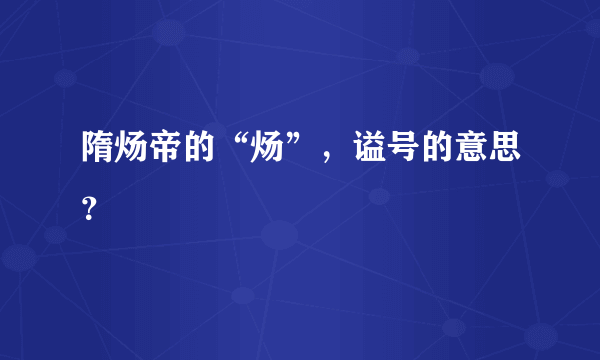 隋炀帝的“炀”，谥号的意思?